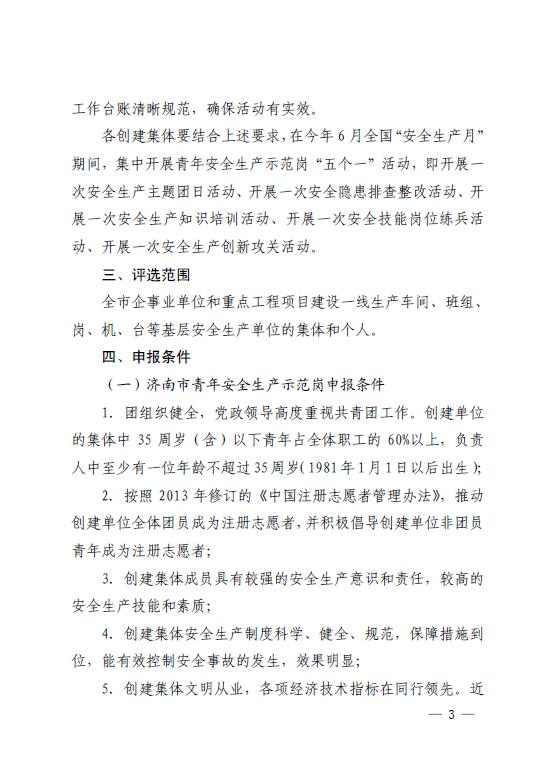 工作台账清晰规范，确保活动有实效。

各创建集体要结合上述要求，在今年6月全国“安全生产月”期间，集中开展青年安全生产示范岗“五个一”活动，即开展一次安全生产主题团日活动、开展一次安全隐患排查整改活动、开展一次安全生产知识培训活动、开展一次安全技能岗位练兵活动、开展一次安全生产创新攻关活动。

三、评选范围

全市企事业单位和重点工程项目建设一线生产车间、班组、岗、机、台等基层安全生产单位的集体和个人。

四、申报条件

（一）济南市青年安全生产示范岗申报条件

1. 团组织健全，党政领导高度重视共青团工作。创建单位的集体中35周岁（含）以下青年占全体职工的60%以上，负责人中至少有一位年龄不超过35周岁（1981年1月1日以后出生）；

2. 按照2013年修订的《中国注册志愿者管理办法》，推动创建单位全体团员成为注册志愿者，并积极倡导创建单位非团员青年成为注册志愿者；

3. 创建集体成员具有较强的安全生产意识和责任，较高的安全生产技能和素质；

4. 创建集体安全生产制度科学、健全、规范，保障措施到位，能有效控制安全事故的发生，效果明显；

5. 创建集体文明从业，各项经济技术指标在同行领先。近

— 3 —